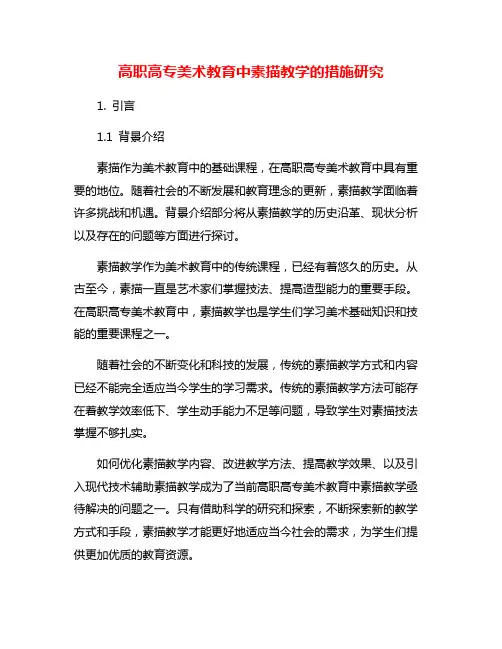 高职高专美术教育中素描教学的措施研究

1. 引言

1.1 背景介绍

素描作为美术教育中的基础课程，在高职高专美术教育中具有重要的地位。随着社会的不断发展和教育理念的更新，素描教学面临着许多挑战和机遇。背景介绍部分将从素描教学的历史沿革、现状分析以及存在的问题等方面进行探讨。

素描教学作为美术教育中的传统课程，已经有着悠久的历史。从古至今，素描一直是艺术家们掌握技法、提高造型能力的重要手段。在高职高专美术教育中，素描教学也是学生们学习美术基础知识和技能的重要课程之一。

随着社会的不断变化和科技的发展，传统的素描教学方式和内容已经不能完全适应当今学生的学习需求。传统的素描教学方法可能存在着教学效率低下、学生动手能力不足等问题，导致学生对素描技法掌握不够扎实。

如何优化素描教学内容、改进教学方法、提高教学效果、以及引入现代技术辅助素描教学成为了当前高职高专美术教育中素描教学亟待解决的问题之一。只有借助科学的研究和探索，不断探索新的教学方式和手段，素描教学才能更好地适应当今社会的需求，为学生们提供更加优质的教育资源。